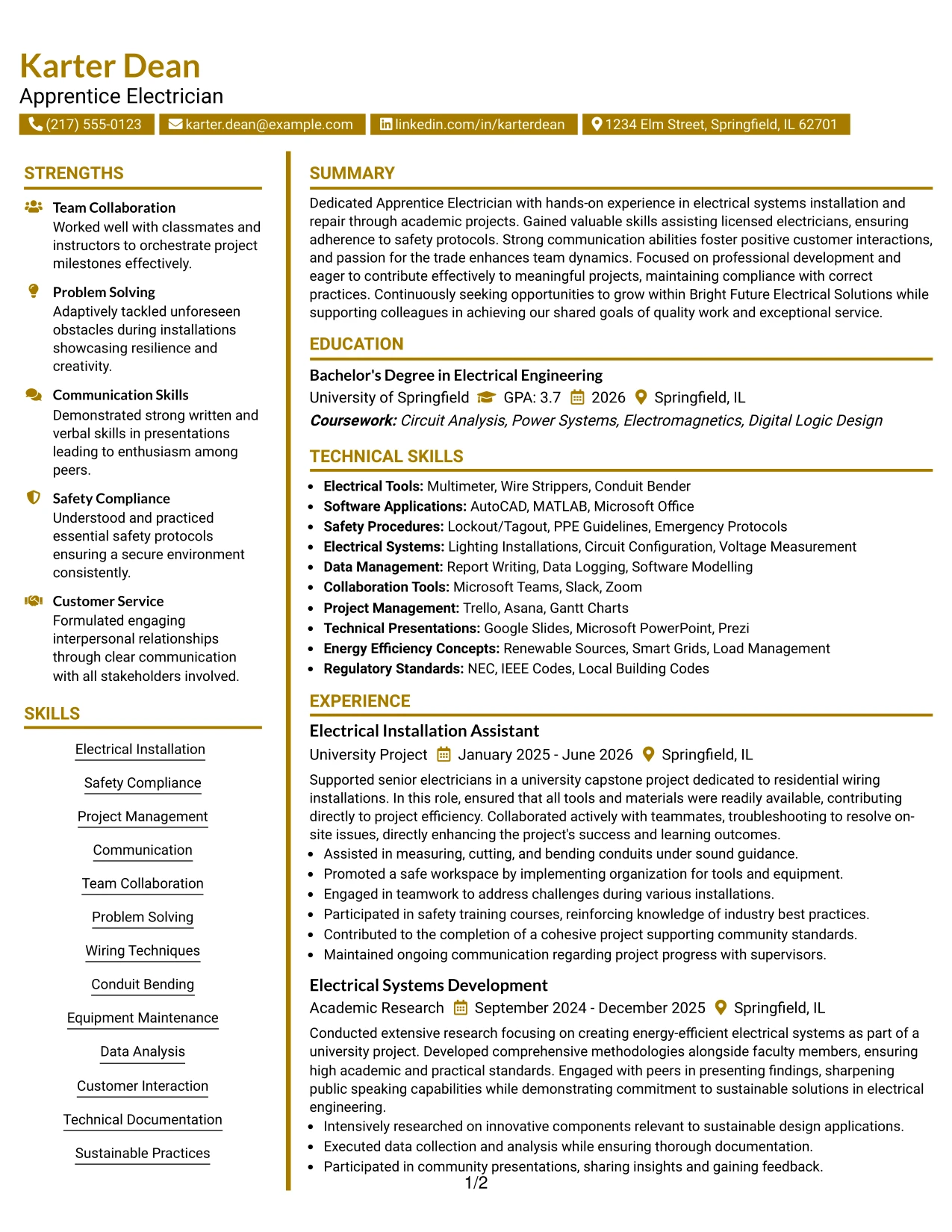 Karter Dean
Apprentice Electrician

(217) 555-0123 karter.dean@example.com linkedin.com/in/karterdean 1234 Elm Street, Springfield, IL 62701

STRENGTHS

Team Collaboration
Worked well with classmates and instructors to orchestrate project milestones effectively.

Problem Solving
Adaptively tackled unforeseen obstacles during installations showcasing resilience and creativity.

Communication Skills
Demonstrated strong written and verbal skills in presentations leading to enthusiasm among peers.

Safety Compliance
Understood and practiced essential safety protocols ensuring a secure environment consistently.

Customer Service
Formulated engaging interpersonal relationships through clear communication with all stakeholders involved.

SKILLS

Electrical Installation

Safety Compliance

Project Management

Communication

Team Collaboration

Problem Solving

Wiring Techniques

Conduit Bending

Equipment Maintenance

Data Analysis

Customer Interaction

Technical Documentation

Sustainable Practices

SUMMARY

Dedicated Apprentice Electrician with hands-on experience in electrical systems installation and repair through academic projects. Gained valuable skills assisting licensed electricians, ensuring adherence to safety protocols. Strong communication abilities foster positive customer interactions, and passion for the trade enhances team dynamics. Focused on professional development and eager to contribute effectively to meaningful projects, maintaining compliance with correct practices. Continuously seeking opportunities to grow within Bright Future Electrical Solutions while supporting colleagues in achieving our shared goals of quality work and exceptional service.

EDUCATION

Bachelor's Degree in Electrical Engineering
University of Springfield GPA: 3.7 2026 Springfield, IL
Coursework: Circuit Analysis, Power Systems, Electromagnetics, Digital Logic Design

TECHNICAL SKILLS

• Electrical Tools: Multimeter, Wire Strippers, Conduit Bender
• Software Applications: AutoCAD, MATLAB, Microsoft Office
• Safety Procedures: Lockout/Tagout, PPE Guidelines, Emergency Protocols
• Electrical Systems: Lighting Installations, Circuit Configuration, Voltage Measurement
• Data Management: Report Writing, Data Logging, Software Modelling
• Collaboration Tools: Microsoft Teams, Slack, Zoom
• Project Management: Trello, Asana, Gantt Charts
• Technical Presentations: Google Slides, Microsoft PowerPoint, Prezi
• Energy Efficiency Concepts: Renewable Sources, Smart Grids, Load Management
• Regulatory Standards: NEC, IEEE Codes, Local Building Codes

EXPERIENCE

Electrical Installation Assistant
University Project January 2025 - June 2026 Springfield, IL
Supported senior electricians in a university capstone project dedicated to residential wiring installations. In this role, ensured that all tools and materials were readily available, contributing directly to project efficiency. Collaborated actively with teammates, troubleshooting to resolve on-site issues, directly enhancing the project's success and learning outcomes.
• Assisted in measuring, cutting, and bending conduits under sound guidance.
• Promoted a safe workspace by implementing organization for tools and equipment.
• Engaged in teamwork to address challenges during various installations.
• Participated in safety training courses, reinforcing knowledge of industry best practices.
• Contributed to the completion of a cohesive project supporting community standards.
• Maintained ongoing communication regarding project progress with supervisors.

Electrical Systems Development
Academic Research September 2024 - December 2025 Springfield, IL
Conducted extensive research focusing on creating energy-efficient electrical systems as part of a university project. Developed comprehensive methodologies alongside faculty members, ensuring high academic and practical standards. Engaged with peers in presenting findings, sharpening public speaking capabilities while demonstrating commitment to sustainable solutions in electrical engineering.
• Intensively researched on innovative components relevant to sustainable design applications.
• Executed data collection and analysis while ensuring thorough documentation.
• Participated in community presentations, sharing insights and gaining feedback.

1/2